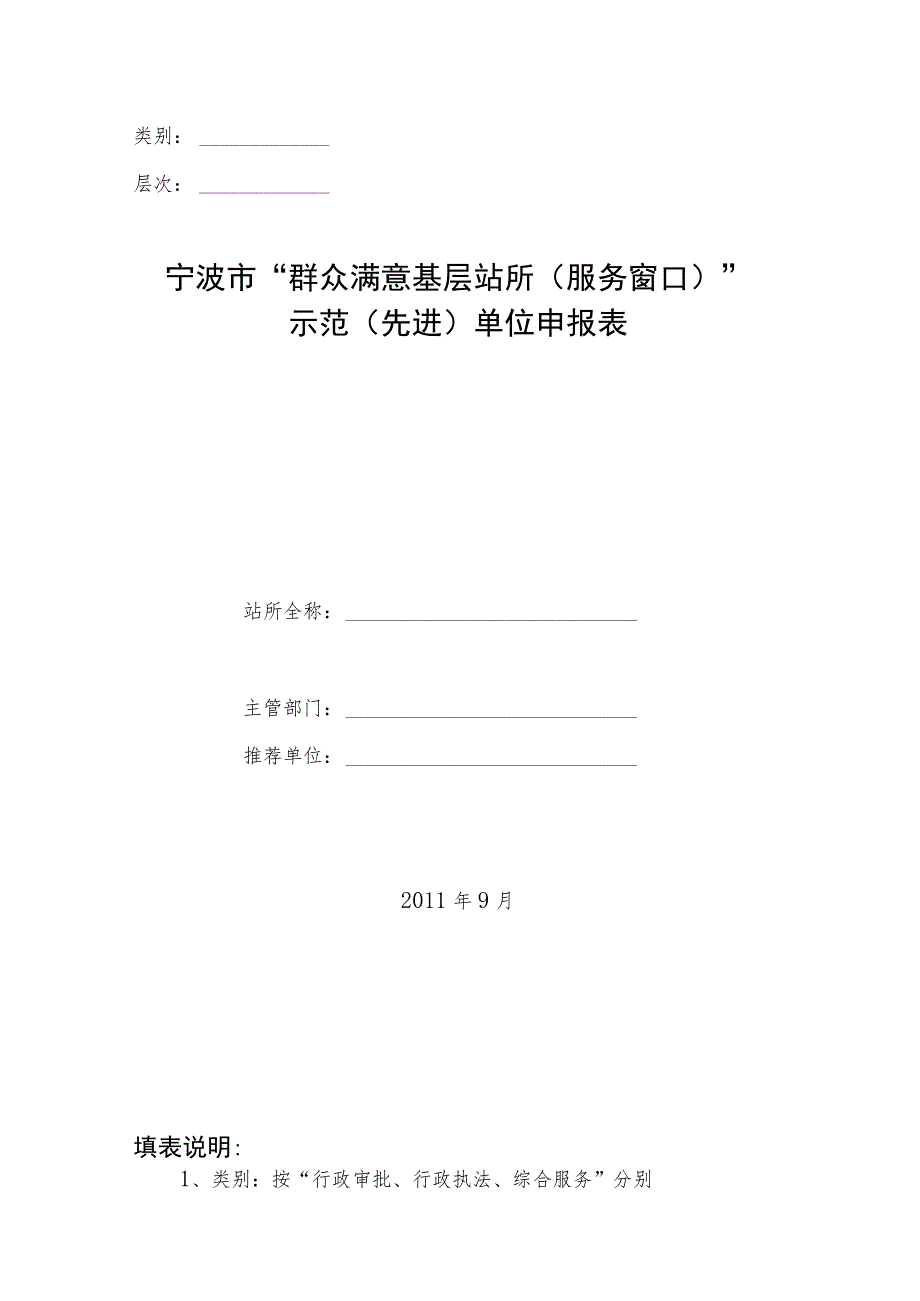 类别：

层次：

宁波市“群众满意基层站所（服务窗口）”示范（先进）单位申报表

站所全称：

主管部门：

推荐单位：

2011年9月

填表说明：

1、类别：按“行政审批、行政执法、综合服务”分别